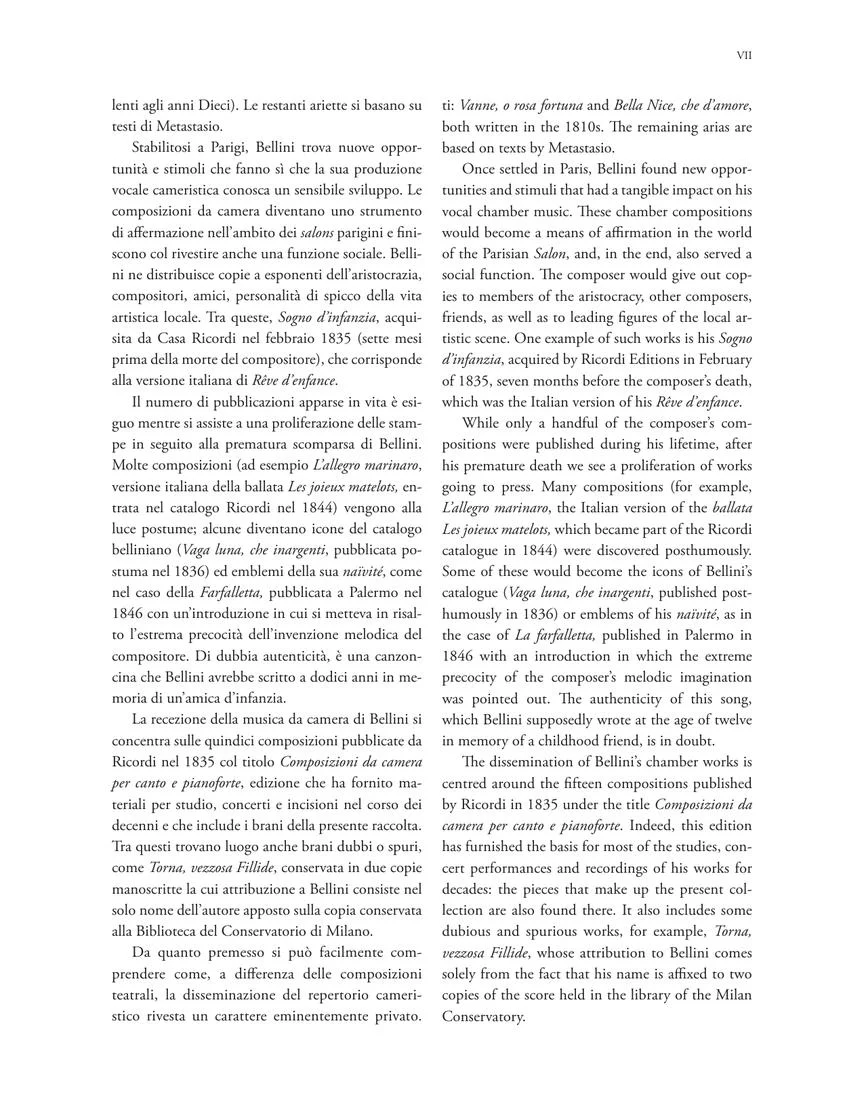 VII

lenti agli anni Dieci). Le restanti ariette si basano su testi di Metastasio.

Stabilitosi a Parigi, Bellini trova nuove opportunità e stimoli che fanno sì che la sua produzione vocale cameristica conosca un sensibile sviluppo. Le composizioni da camera diventano uno strumento di affermazione nell'ambito dei salons parigini e finiscono col rivestire anche una funzione sociale. Bellini ne distribuisce copie a esponenti dell'aristocrazia, compositori, amici, personalità di spicco della vita artistica locale. Tra queste, Sogno d'infanzia, acquisita da Casa Ricordi nel febbraio 1835 (sette mesi prima della morte del compositore), che corrisponde alla versione italiana di Rêve d'enfance.

Il numero di pubblicazioni apparse in vita è esiguo mentre si assiste a una proliferazione delle stampe in seguito alla prematura scomparsa di Bellini. Molte composizioni (ad esempio L'allegro marinaro, versione italiana della ballata Les joieux matelots, entrata nel catalogo Ricordi nel 1844) vengono alla luce postume; alcune diventano icone del catalogo belliniano (Vaga luna, che inargenti, pubblicata postuma nel 1836) ed emblemi della sua naïvité, come nel caso della Farfalletta, pubblicata a Palermo nel 1846 con un'introduzione in cui si metteva in risalto l'estrema precocità dell'invenzione melodica del compositore. Di dubbia autenticità, è una canzoncina che Bellini avrebbe scritto a dodici anni in memoria di un'amica d'infanzia.

La recezione della musica da camera di Bellini si concentra sulle quindici composizioni pubblicate da Ricordi nel 1835 col titolo Composizioni da camera per canto e pianoforte, edizione che ha fornito materiali per studio, concerti e incisioni nel corso dei decenni e che include i brani della presente raccolta. Tra questi trovano luogo anche brani dubbi o spuri, come Torna, vezzosa Fillide, conservata in due copie manoscritte la cui attribuzione a Bellini consiste nel solo nome dell'autore apposto sulla copia conservata alla Biblioteca del Conservatorio di Milano.

Da quanto premesso si può facilmente comprendere come, a differenza delle composizioni teatrali, la disseminazione del repertorio cameristico rivesta un carattere eminentemente privato.

ti: Vanne, o rosa fortuna and Bella Nice, che d'amore, both written in the 1810s. The remaining arias are based on texts by Metastasio.

Once settled in Paris, Bellini found new opportunities and stimuli that had a tangible impact on his vocal chamber music. These chamber compositions would become a means of affirmation in the world of the Parisian Salon, and, in the end, also served a social function. The composer would give out copies to members of the aristocracy, other composers, friends, as well as to leading figures of the local artistic scene. One example of such works is his Sogno d'infanzia, acquired by Ricordi Editions in February of 1835, seven months before the composer's death, which was the Italian version of his Rêve d'enfance.

While only a handful of the composer's compositions were published during his lifetime, after his premature death we see a proliferation of works going to press. Many compositions (for example, L'allegro marinaro, the Italian version of the ballata Les joieux matelots, which became part of the Ricordi catalogue in 1844) were discovered posthumously. Some of these would become the icons of Bellini's catalogue (Vaga luna, che inargenti, published posthumously in 1836) or emblems of his naïvité, as in the case of La farfalletta, published in Palermo in 1846 with an introduction in which the extreme precocity of the composer's melodic imagination was pointed out. The authenticity of this song, which Bellini supposedly wrote at the age of twelve in memory of a childhood friend, is in doubt.

The dissemination of Bellini's chamber works is centred around the fifteen compositions published by Ricordi in 1835 under the title Composizioni da camera per canto e pianoforte. Indeed, this edition has furnished the basis for most of the studies, concert performances and recordings of his works for decades: the pieces that make up the present collection are also found there. It also includes some dubious and spurious works, for example, Torna, vezzosa Fillide, whose attribution to Bellini comes solely from the fact that his name is affixed to two copies of the score held in the library of the Milan Conservatory.